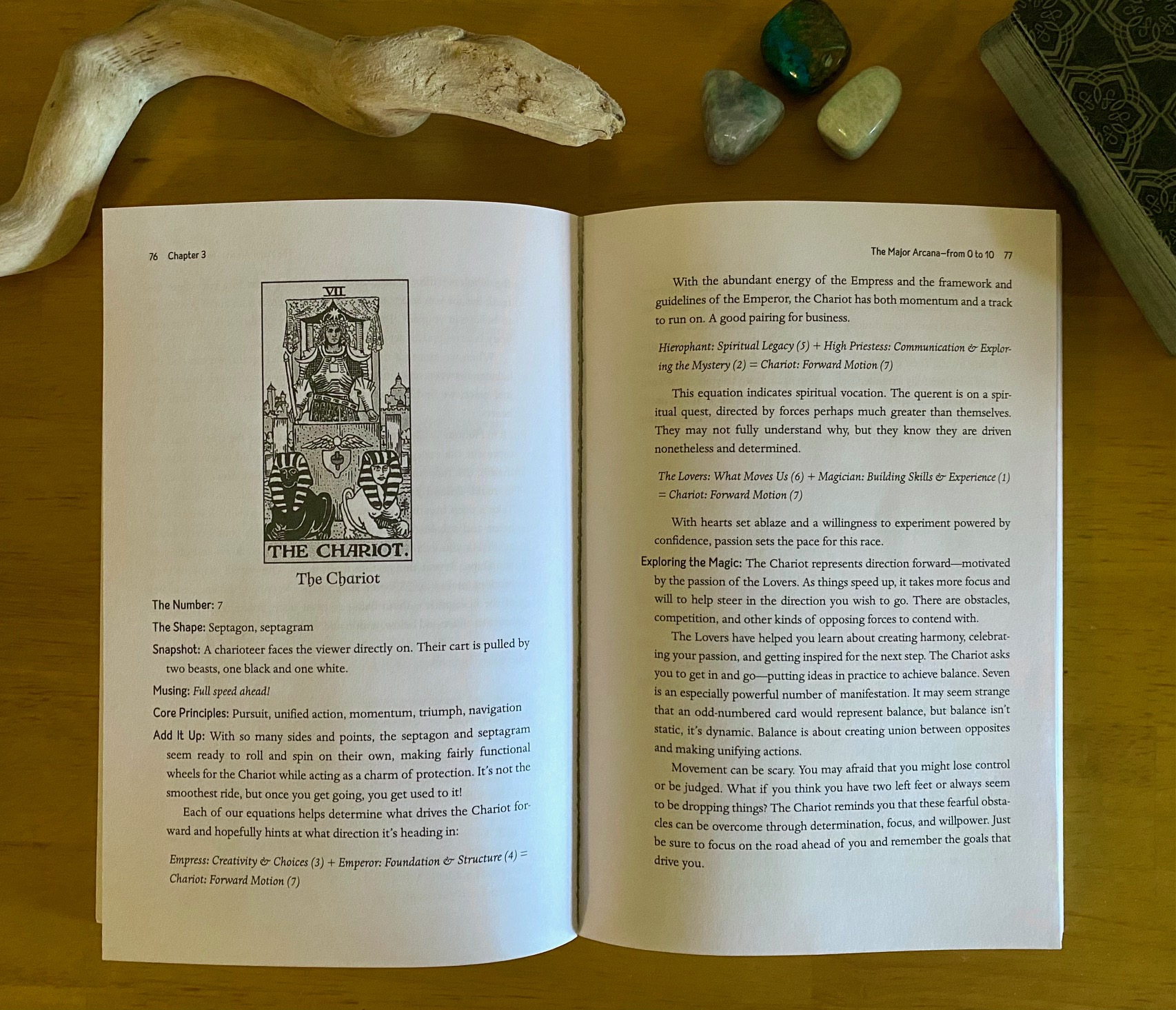 76 Chapter 3

VII

THE CHARIOT.

The Chariot

The Number: 7

The Shape: Septagon, septagram

Snapshot: A charioteer faces the viewer directly on. Their cart is pulled by two beasts, one black and one white.

Musing: Full speed ahead!

Core Principles: Pursuit, unified action, momentum, triumph, navigation

Add It Up: With so many sides and points, the septagon and septagram seem ready to roll and spin on their own, making fairly functional wheels for the Chariot while acting as a charm of protection. It's not the smoothest ride, but once you get going, you get used to it!

Each of our equations helps determine what drives the Chariot forward and hopefully hints at what direction it's heading in:

Empress: Creativity & Choices (3) + Emperor: Foundation & Structure (4) = Chariot: Forward Motion (7)

The Major Arcana—from 0 to 10 77

With the abundant energy of the Empress and the framework and guidelines of the Emperor, the Chariot has both momentum and a track to run on. A good pairing for business.

Hierophant: Spiritual Legacy (5) + High Priestess: Communication & Exploring the Mystery (2) = Chariot: Forward Motion (7)

This equation indicates spiritual vocation. The querent is on a spiritual quest, directed by forces perhaps much greater than themselves. They may not fully understand why, but they know they are driven nonetheless and determined.

The Lovers: What Moves Us (6) + Magician: Building Skills & Experience (1) = Chariot: Forward Motion (7)

With hearts set ablaze and a willingness to experiment powered by confidence, passion sets the pace for this race.

Exploring the Magic: The Chariot represents direction forward—motivated by the passion of the Lovers. As things speed up, it takes more focus and will to help steer in the direction you wish to go. There are obstacles, competition, and other kinds of opposing forces to contend with.

The Lovers have helped you learn about creating harmony, celebrating your passion, and getting inspired for the next step. The Chariot asks you to get in and go—putting ideas in practice to achieve balance. Seven is an especially powerful number of manifestation. It may seem strange that an odd-numbered card would represent balance, but balance isn't static, it's dynamic. Balance is about creating union between opposites and making unifying actions.

Movement can be scary. You may afraid that you might lose control or be judged. What if you think you have two left feet or always seem to be dropping things? The Chariot reminds you that these fearful obstacles can be overcome through determination, focus, and willpower. Just be sure to focus on the road ahead of you and remember the goals that drive you.